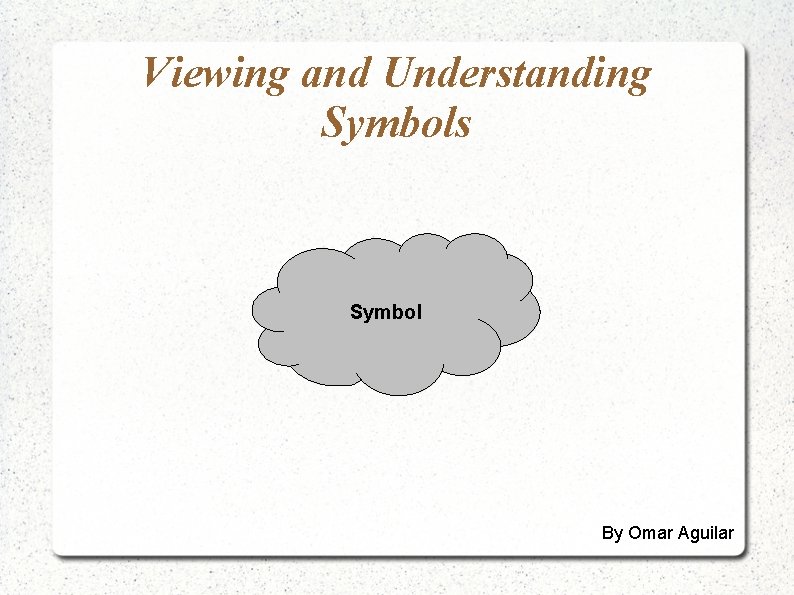 Viewing and Understanding Symbols

Symbol

By Omar Aguilar